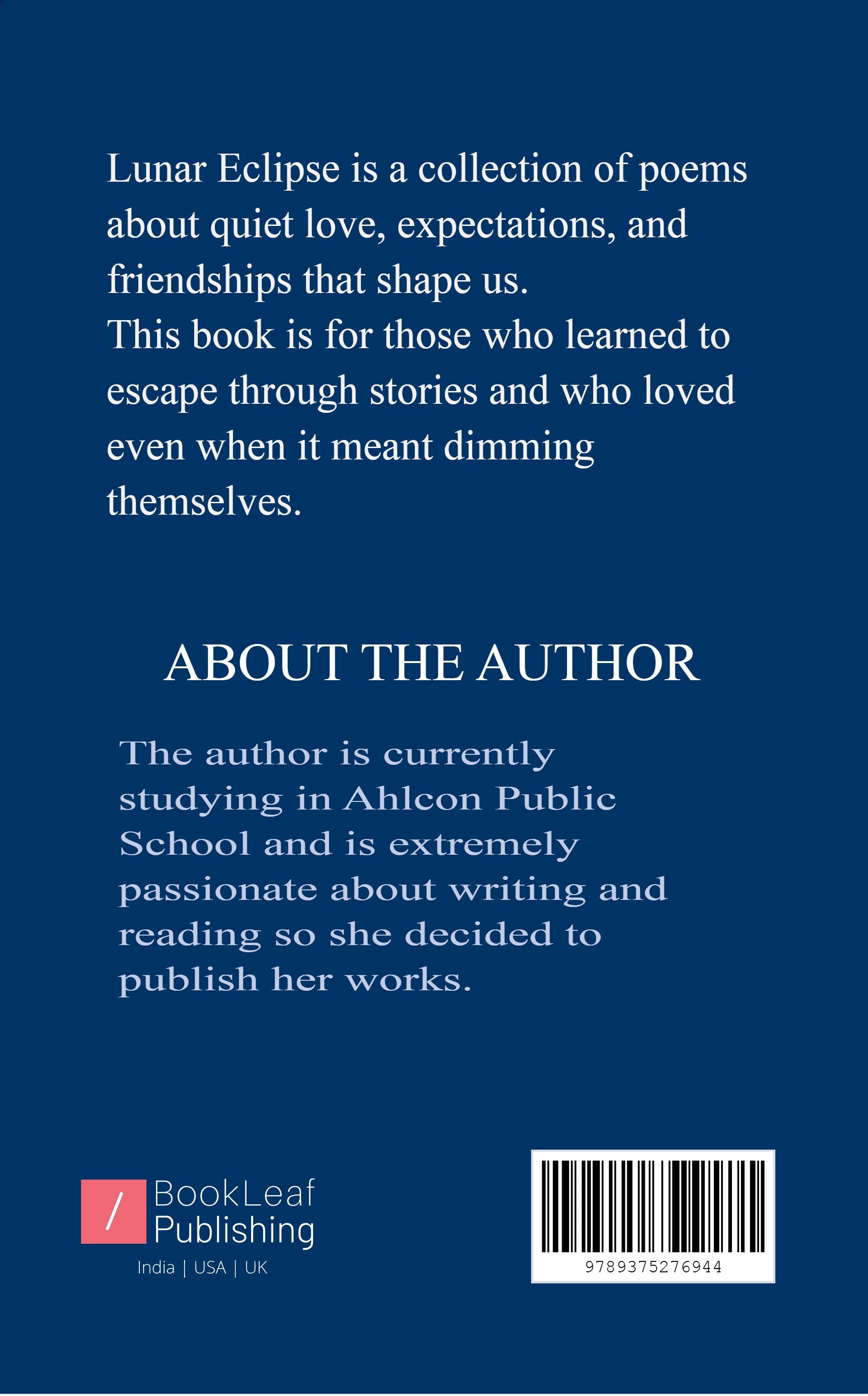 Lunar Eclipse is a collection of poems about quiet love, expectations, and friendships that shape us.

This book is for those who learned to escape through stories and who loved even when it meant dimming themselves.

ABOUT THE AUTHOR

The author is currently studying in Ahlcon Public School and is extremely passionate about writing and reading so she decided to publish her works.

/ BookLeaf Publishing
India | USA | UK

9789375276944